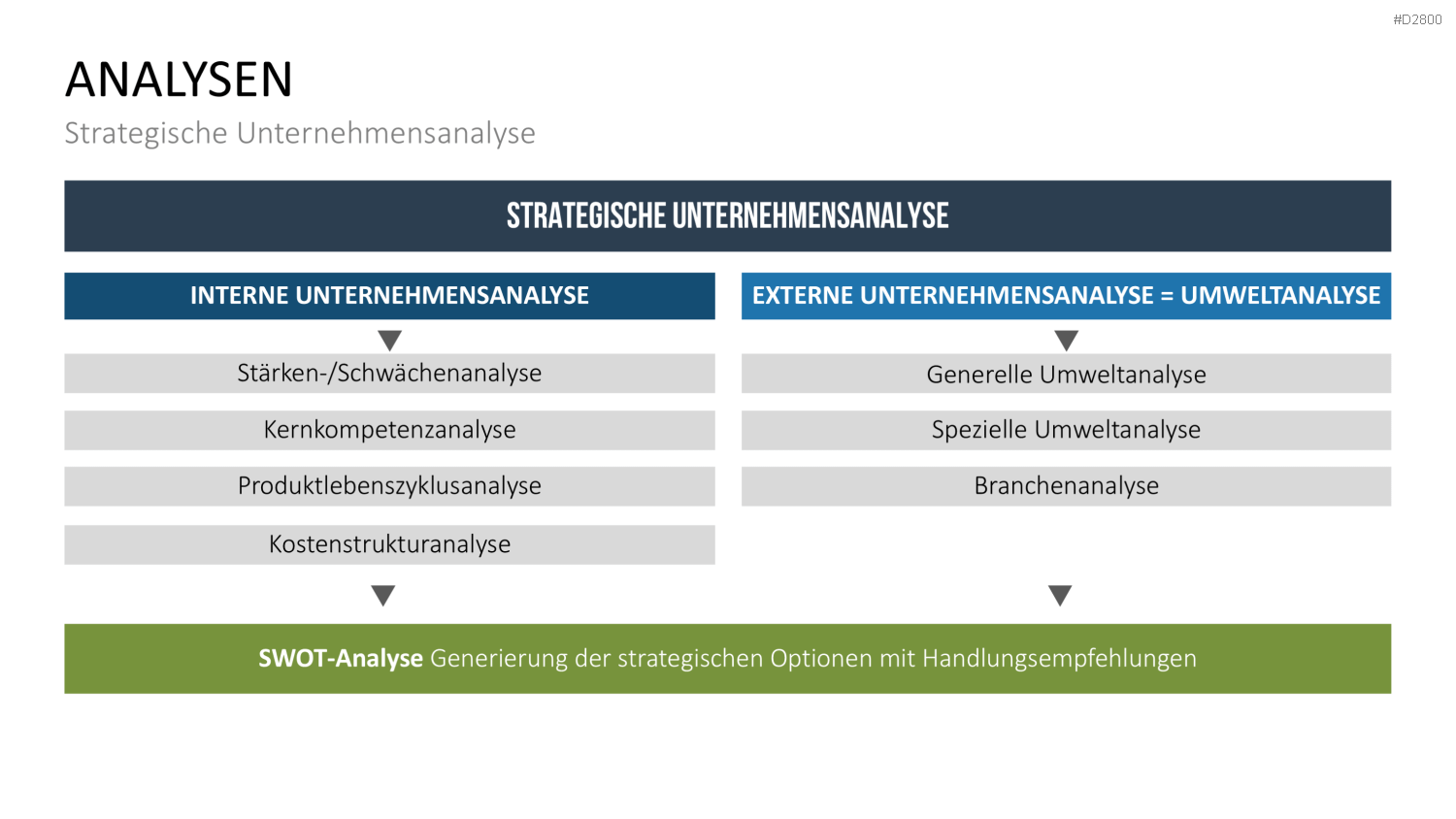 #D2800

ANALYSEN

Strategische Unternehmensanalyse

STRATEGISCHE UNTERNEHMENSANALYSE

INTERNE UNTERNEHMENSANALYSE

Stärken-/Schwächenanalyse

Kernkompetenzanalyse

Produktlebenszyklusanalyse

Kostenstrukturanalyse

EXTERNE UNTERNEHMENSANALYSE = UMWELTANALYSE

Generelle Umweltanalyse

Spezielle Umweltanalyse

Branchenanalyse

SWOT-Analyse Generierung der strategischen Optionen mit Handlungsempfehlungen